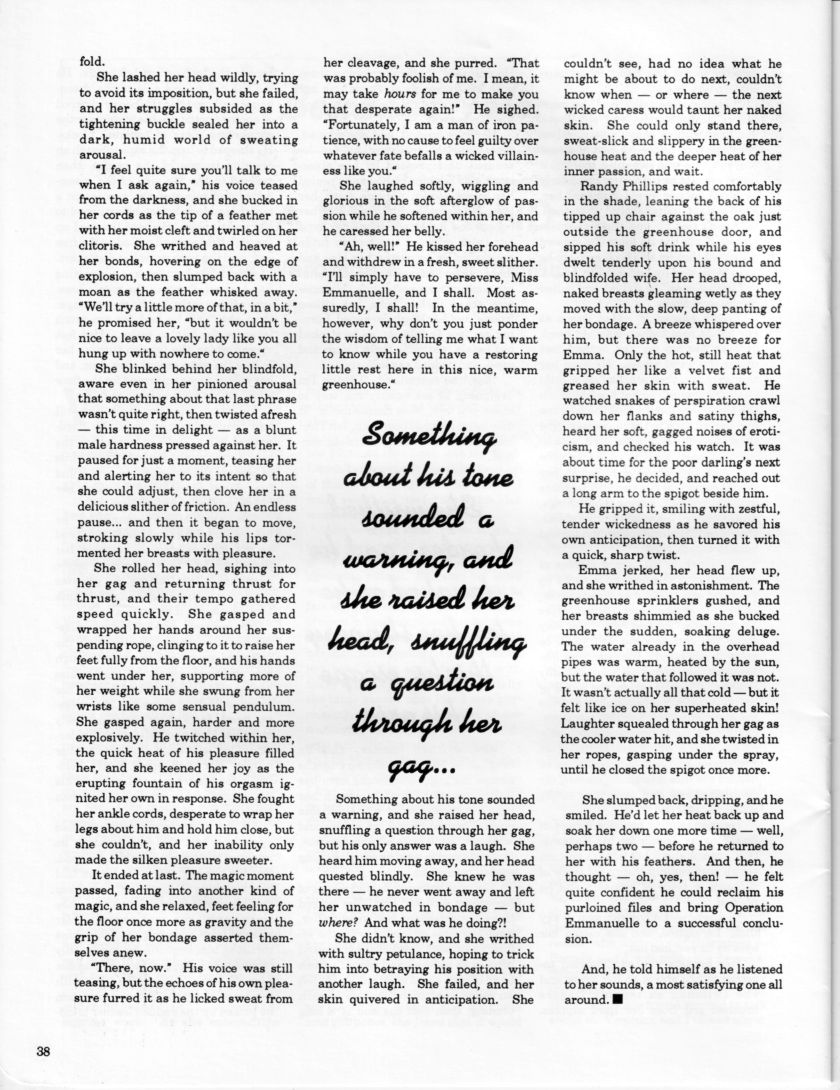 fold.

She lashed her head wildly, trying to avoid its imposition, but she failed, and her struggles subsided as the tightening buckle sealed her into a dark, humid world of sweating arousal.

"I feel quite sure you'll talk to me when I ask again," his voice teased from the darkness, and she bucked in her cords as the tip of a feather met with her moist cleft and twirled on her clitoris. She writhed and heaved at her bonds, hovering on the edge of explosion, then slumped back with a moan as the feather whisked away. "We'll try a little more of that, in a bit," he promised her, "but it wouldn't be nice to leave a lovely lady like you all hung up with nowhere to come."

She blinked behind her blindfold, aware even in her pinioned arousal that something about that last phrase wasn't quite right, then twisted afresh — this time in delight — as a blunt male hardness pressed against her. It paused for just a moment, teasing her and alerting her to its intent so that she could adjust, then clove her in a delicious slither of friction. An endless pause... and then it began to move, stroking slowly while his lips tormented her breasts with pleasure.

She rolled her head, sighing into her gag and returning thrust for thrust, and their tempo gathered speed quickly. She gasped and wrapped her hands around her suspending rope, clinging to it to raise her feet fully from the floor, and his hands went under her, supporting more of her weight while she swung from her wrists like some sensual pendulum. She gasped again, harder and more explosively. He twitched within her, the quick heat of his pleasure filled her, and she keened her joy as the erupting fountain of his orgasm ignited her own in response. She fought her ankle cords, desperate to wrap her legs about him and hold him close, but she couldn't, and her inability only made the silken pleasure sweeter.

It ended at last. The magic moment passed, fading into another kind of magic, and she relaxed, feet feeling for the floor once more as gravity and the grip of her bondage asserted themselves anew.

"There, now." His voice was still teasing, but the echoes of his own pleasure furred it as he licked sweat from her cleavage, and she purred. "That was probably foolish of me. I mean, it may take hours for me to make you that desperate again!" He sighed. "Fortunately, I am a man of iron patience, with no cause to feel guilty over whatever fate befalls a wicked villainess like you."

She laughed softly, wiggling and glorious in the soft afterglow of passion while he softened within her, and he caressed her belly.

"Ah, well!" He kissed her forehead and withdrew in a fresh, sweet slither. "I'll simply have to persevere, Miss Emmanuelle, and I shall. Most assuredly, I shall! In the meantime, however, why don't you just ponder the wisdom of telling me what I want to know while you have a restoring little rest here in this nice, warm greenhouse."

Something about his tone sounded a warning, and she raised her head, snuffling a question through her gag...

Something about his tone sounded a warning, and she raised her head, snuffling a question through her gag, but his only answer was a laugh. She heard him moving away, and her head quested blindly. She knew he was there — he never went away and left her unwatched in bondage — but where? And what was he doing?!

She didn't know, and she writhed with sultry petulance, hoping to trick him into betraying his position with another laugh. She failed, and her skin quivered in anticipation. She couldn't see, had no idea what he might be about to do next, couldn't know when — or where — the next wicked caress would taunt her naked skin. She could only stand there, sweat-slick and slippery in the greenhouse heat and the deeper heat of her inner passion, and wait.

Randy Phillips rested comfortably in the shade, leaning the back of his tipped up chair against the oak just outside the greenhouse door, and sipped his soft drink while his eyes dwelt tenderly upon his bound and blindfolded wife. Her head drooped, naked breasts gleaming wetly as they moved with the slow, deep panting of her bondage. A breeze whispered over him, but there was no breeze for Emma. Only the hot, still heat that gripped her like a velvet fist and greased her skin with sweat. He watched snakes of perspiration crawl down her flanks and satiny thighs, heard her soft, gagged noises of eroticism, and checked his watch. It was about time for the poor darling's next surprise, he decided, and reached out a long arm to the spigot beside him.

He gripped it, smiling with zestful, tender wickedness as he savored his own anticipation, then turned it with a quick, sharp twist.

Emma jerked, her head flew up, and she writhed in astonishment. The greenhouse sprinklers gushed, and her breasts shimmied as she bucked under the sudden, soaking deluge. The water already in the overhead pipes was warm, heated by the sun, but the water that followed it was not. It wasn't actually all that cold — but it felt like ice on her superheated skin! Laughter squealed through her gag as the cooler water hit, and she twisted in her ropes, gasping under the spray, until he closed the spigot once more.

She slumped back, dripping, and he smiled. He'd let her heat back up and soak her down one more time — well, perhaps two — before he returned to her with his feathers. And then, he thought — oh, yes, then! — he felt quite confident he could reclaim his purloined files and bring Operation Emmanuelle to a successful conclusion.

And, he told himself as he listened to her sounds, a most satisfying one all around. ■

38